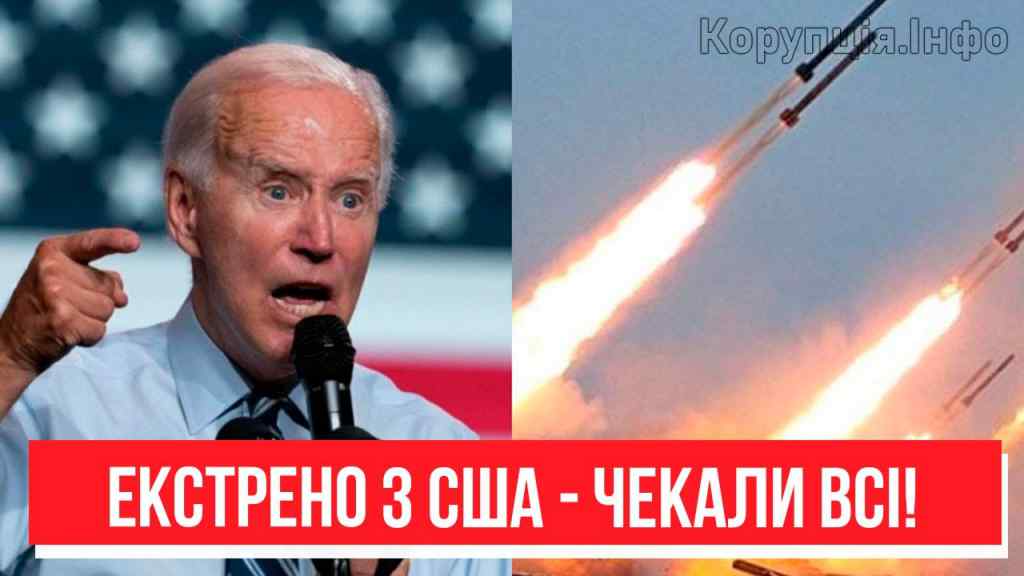 Корупція.Інфо

ЕКСТРЕНО З США - ЧЕКАЛИ ВСІ!